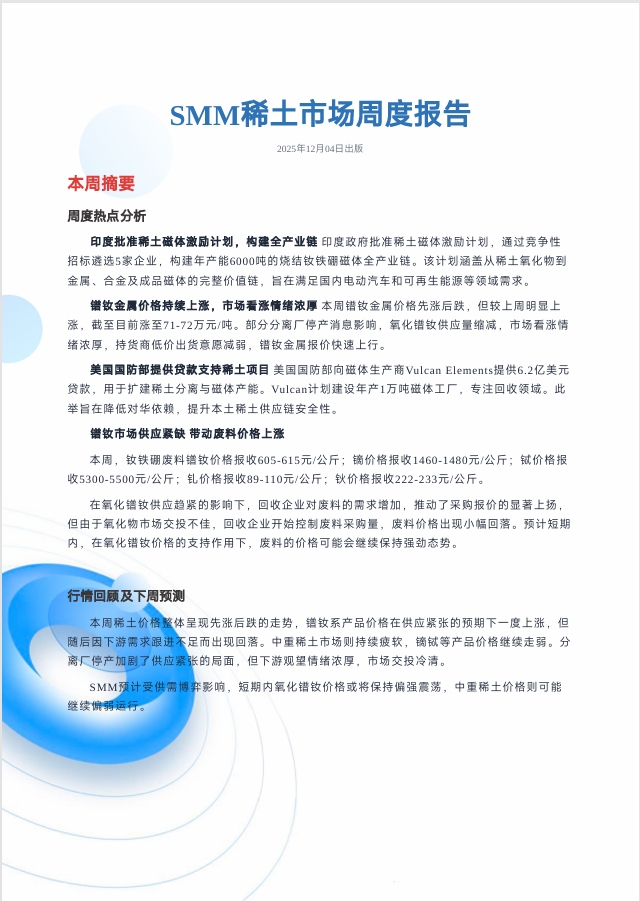 SMM稀土市场周度报告

2025年12月04日出版

本周摘要

周度热点分析

印度批准稀土磁体激励计划，构建全产业链 印度政府批准稀土磁体激励计划，通过竞争性招标遴选5家企业，构建年产能6000吨的烧结钕铁硼磁体全产业链。该计划涵盖从稀土氧化物到金属、合金及成品磁体的完整价值链，旨在满足国内电动汽车和可再生能源等领域需求。

镨钕金属价格持续上涨，市场看涨情绪浓厚 本周镨钕金属价格先涨后跌，但较上周明显上涨，截至目前涨至71-72万元/吨。部分分离厂停产消息影响，氧化镨钕供应量缩减，市场看涨情绪浓厚，持货商低价出货意愿减弱，镨钕金属报价快速上行。

美国国防部提供贷款支持稀土项目 美国国防部向磁体生产商Vulcan Elements提供6.2亿美元贷款，用于扩建稀土分离与磁体产能。Vulcan计划建设年产1万吨磁体工厂，专注回收领域。此举旨在降低对华依赖，提升本土稀土供应链安全性。

镨钕市场供应紧缺 带动废料价格上涨

本周，钕铁硼废料镨钕价格报收605-615元/公斤；镝价格报收1460-1480元/公斤；铽价格报收5300-5500元/公斤；钆价格报收89-110元/公斤；钬价格报收222-233元/公斤。

在氧化镨钕供应趋紧的影响下，回收企业对废料的需求增加，推动了采购报价的显著上扬，但由于氧化物市场交投不佳，回收企业开始控制废料采购量，废料价格出现小幅回落。预计短期内，在氧化镨钕价格的支持作用下，废料的价格可能会继续保持强劲态势。

行情回顾及下周预测

本周稀土价格整体呈现先涨后跌的走势，镨钕系产品价格在供应紧张的预期下一度上涨，但随后因下游需求跟进不足而出现回落。中重稀土市场则持续疲软，镝铽等产品价格继续走弱。分离厂停产加剧了供应紧张的局面，但下游观望情绪浓厚，市场交投冷清。

SMM预计受供需博弈影响，短期内氧化镨钕价格或将保持偏强震荡，中重稀土价格则可能继续偏弱运行。